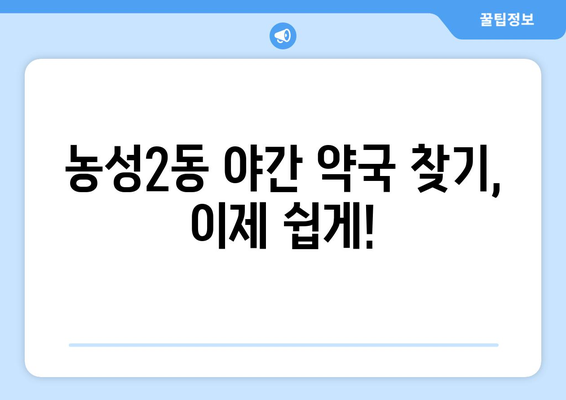 꿀팁정보

농성2동 야간 약국 찾기, 이제 쉽게!